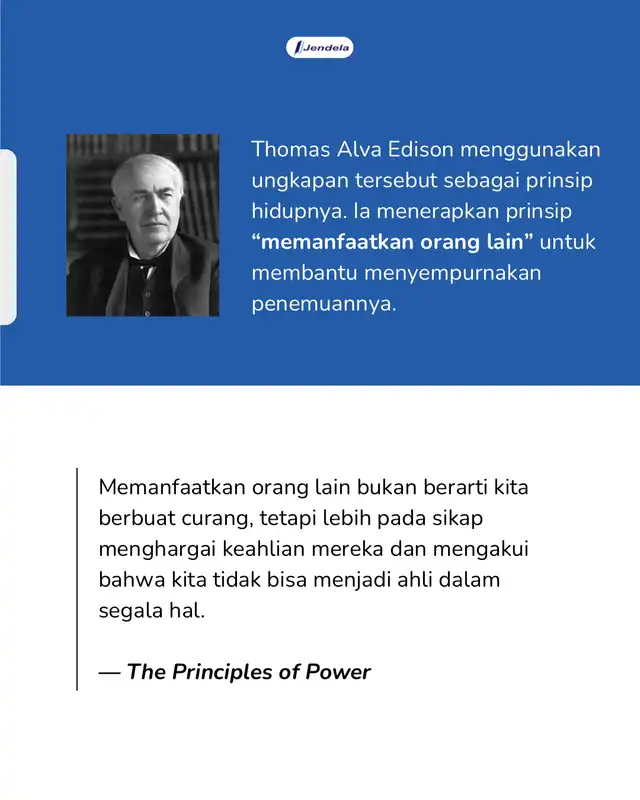 Jendela

Thomas Alva Edison menggunakan ungkapan tersebut sebagai prinsip hidupnya. Ia menerapkan prinsip "memanfaatkan orang lain" untuk membantu menyempurnakan penemuannya.

Memanfaatkan orang lain bukan berarti kita berbuat curang, tetapi lebih pada sikap menghargai keahlian mereka dan mengakui bahwa kita tidak bisa menjadi ahli dalam segala hal.

— The Principles of Power